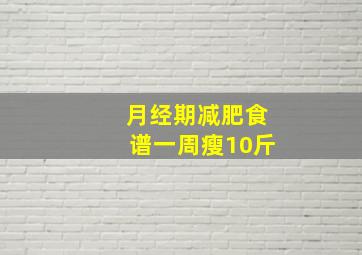 月经期减肥食谱一周瘦10斤